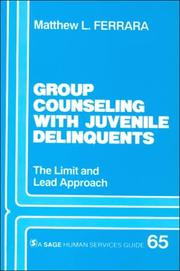 Matthew L. FERRARA

GROUP COUNSELING WITH JUVENILE DELINQUENTS

The Limit and Lead Approach

A SAGE HUMAN SERVICES GUIDE 65